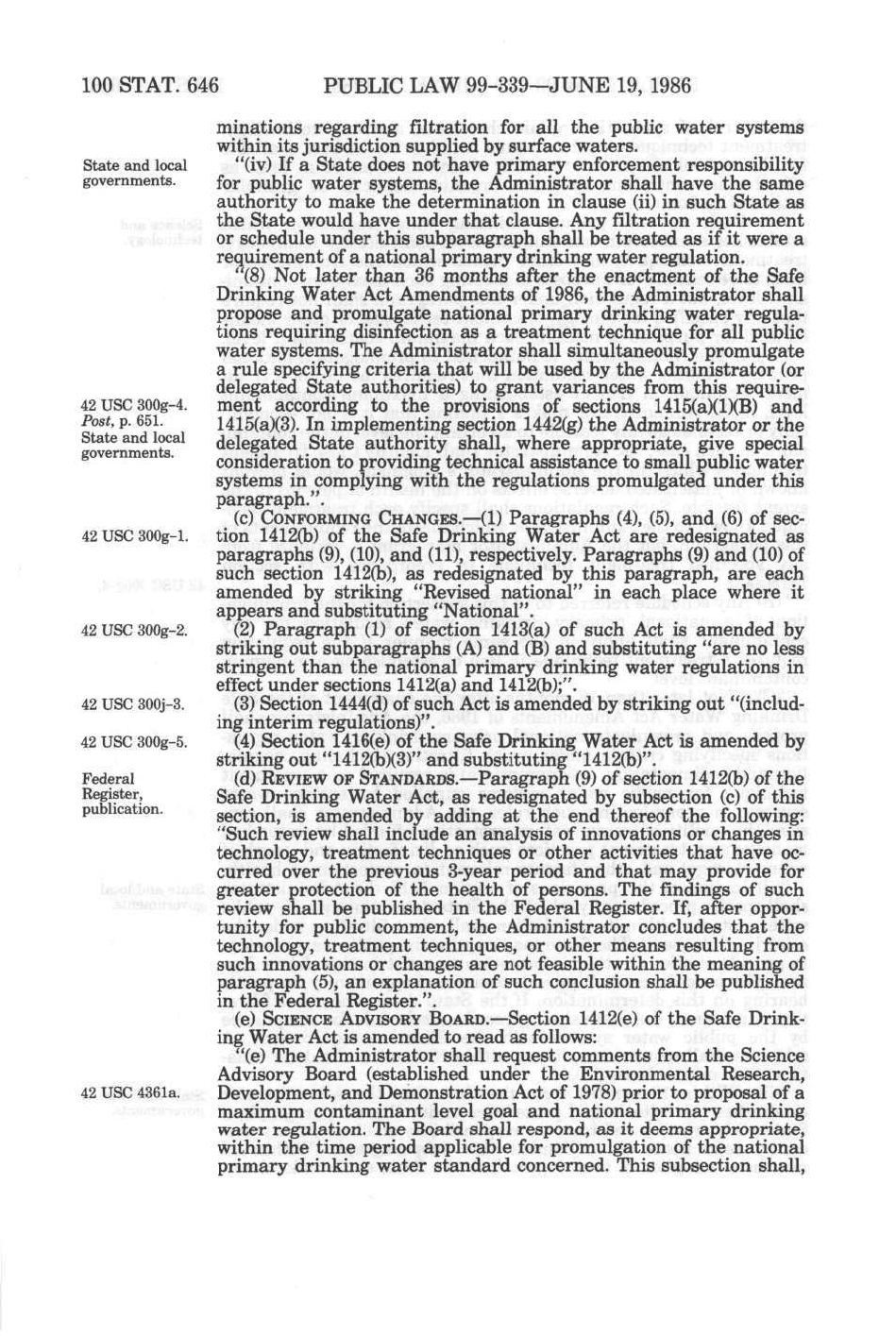 100 STAT. 646 PUBLIC LAW 99-339—JUNE 19, 1986

minations regarding filtration for all the public water systems within its jurisdiction supplied by surface waters.

State and local governments.

"(iv) If a State does not have primary enforcement responsibility for public water systems, the Administrator shall have the same authority to make the determination in clause (ii) in such State as the State would have under that clause. Any filtration requirement or schedule under this subparagraph shall be treated as if it were a requirement of a national primary drinking water regulation.

"(8) Not later than 36 months after the enactment of the Safe Drinking Water Act Amendments of 1986, the Administrator shall propose and promulgate national primary drinking water regulations requiring disinfection as a treatment technique for all public water systems. The Administrator shall simultaneously promulgate a rule specifying criteria that will be used by the Administrator (or delegated State authorities) to grant variances from this requirement according to the provisions of sections 1415(a)(1)(B) and 1415(a)(3). In implementing section 1442(g) the Administrator or the delegated State authority shall, where appropriate, give special consideration to providing technical assistance to small public water systems in complying with the regulations promulgated under this paragraph.".

42 USC 300g-4. Post, p. 651. State and local governments.

(c) CONFORMING CHANGES.—(1) Paragraphs (4), (5), and (6) of section 1412(b) of the Safe Drinking Water Act are redesignated as paragraphs (9), (10), and (11), respectively. Paragraphs (9) and (10) of such section 1412(b), as redesignated by this paragraph, are each amended by striking "Revised national" in each place where it appears and substituting "National".

42 USC 300g-1.

(2) Paragraph (1) of section 1413(a) of such Act is amended by striking out subparagraphs (A) and (B) and substituting "are no less stringent than the national primary drinking water regulations in effect under sections 1412(a) and 1412(b);".

42 USC 300g-2.

(3) Section 1444(d) of such Act is amended by striking out "(including interim regulations)".

42 USC 300j-3.

(4) Section 1416(e) of the Safe Drinking Water Act is amended by striking out "1412(b)(3)" and substituting "1412(b)".

42 USC 300g-5.

(d) REVIEW OF STANDARDS.—Paragraph (9) of section 1412(b) of the Safe Drinking Water Act, as redesignated by subsection (c) of this section, is amended by adding at the end thereof the following: "Such review shall include an analysis of innovations or changes in technology, treatment techniques or other activities that have occurred over the previous 3-year period and that may provide for greater protection of the health of persons. The findings of such review shall be published in the Federal Register. If, after opportunity for public comment, the Administrator concludes that the technology, treatment techniques, or other means resulting from such innovations or changes are not feasible within the meaning of paragraph (5), an explanation of such conclusion shall be published in the Federal Register.".

Federal Register, publication.

(e) SCIENCE ADVISORY BOARD.—Section 1412(e) of the Safe Drinking Water Act is amended to read as follows:

"(e) The Administrator shall request comments from the Science Advisory Board (established under the Environmental Research, Development, and Demonstration Act of 1978) prior to proposal of a maximum contaminant level goal and national primary drinking water regulation. The Board shall respond, as it deems appropriate, within the time period applicable for promulgation of the national primary drinking water standard concerned. This subsection shall,

42 USC 4361a.